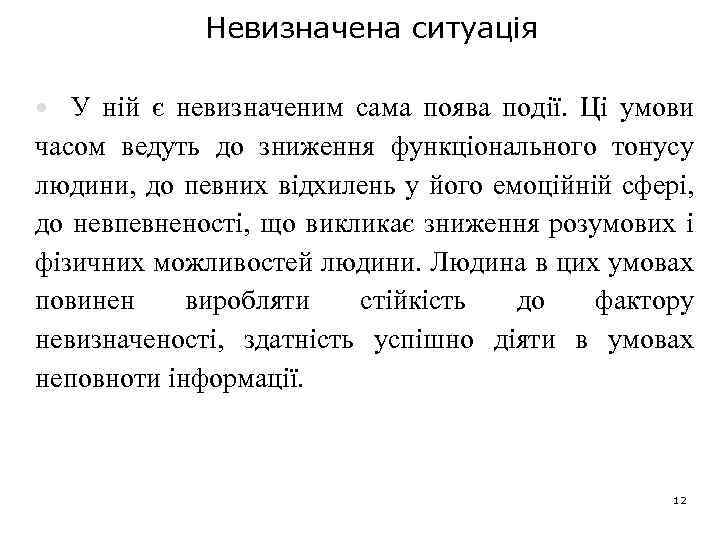 Невизначена ситуація

• У ній є невизначеним сама поява події. Ці умови часом ведуть до зниження функціонального тонусу людини, до певних відхилень у його емоційній сфері, до невпевненості, що викликає зниження розумових і фізичних можливостей людини. Людина в цих умовах повинен виробляти стійкість до фактору невизначеності, здатність успішно діяти в умовах неповноти інформації.

12